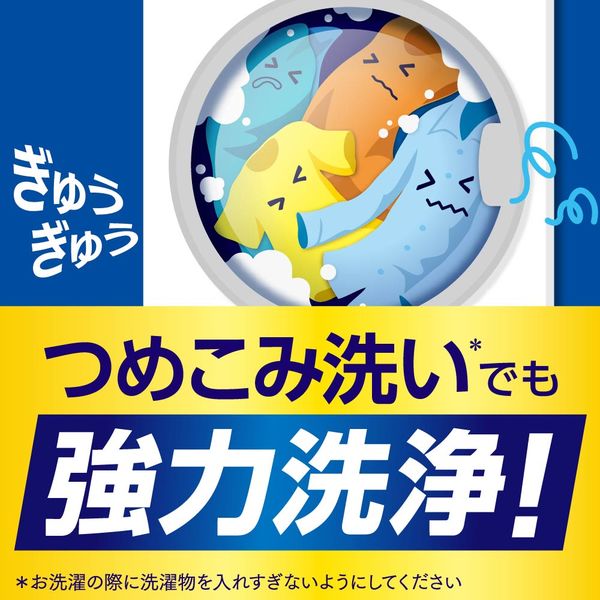 ぎゅう
ぎゅう

つめこみ洗い*でも
強力洗浄!

*お洗濯の際に洗濯物を入れすぎないようにしてください